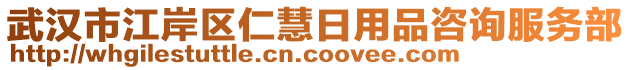 武汉市江岸区仁慧日用品咨询服务部
http://whgilestuttle.cn.coovee.com